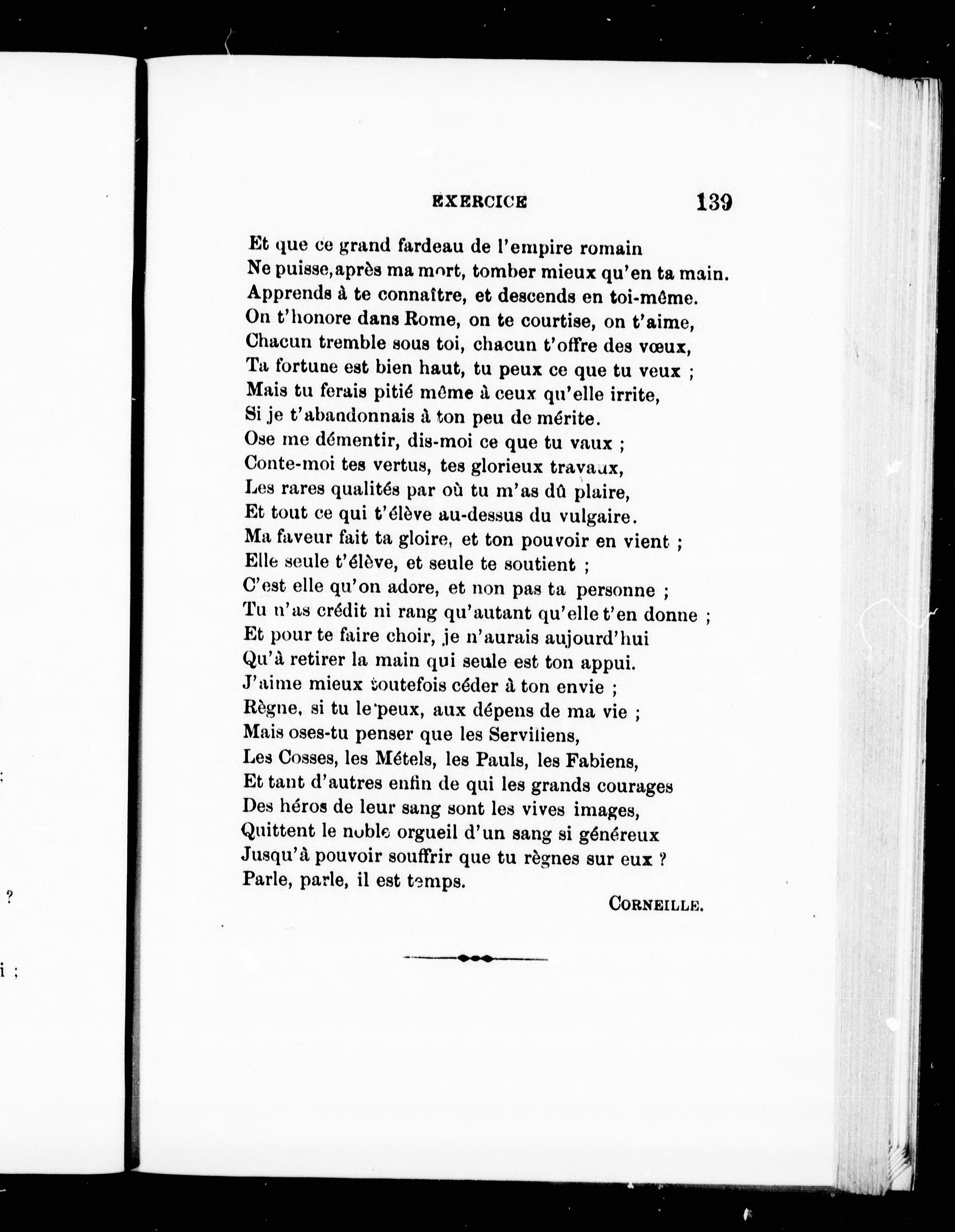 EXERCICE 139

Et que ce grand fardeau de l'empire romain
Ne puisse, après ma mort, tomber mieux qu'en ta main.
Apprends à te connaître, et descends en toi-même.
On t'honore dans Rome, on te courtise, on t'aime,
Chacun tremble sous toi, chacun t'offre des vœux,
Ta fortune est bien haut, tu peux ce que tu veux ;
Mais tu ferais pitié même à ceux qu'elle irrite,
Si je t'abandonnais à ton peu de mérite.
Ose me démentir, dis-moi ce que tu vaux ;
Conte-moi tes vertus, tes glorieux travaux,
Les rares qualités par où tu m'as dû plaire,
Et tout ce qui t'élève au-dessus du vulgaire.
Ma faveur fait ta gloire, et ton pouvoir en vient ;
Elle seule t'élève, et seule te soutient ;
C'est elle qu'on adore, et non pas ta personne ;
Tu n'as crédit ni rang qu'autant qu'elle t'en donne ;
Et pour te faire choir, je n'aurais aujourd'hui
Qu'à retirer la main qui seule est ton appui.
J'aime mieux toutefois céder à ton envie ;
Règne, si tu le peux, aux dépens de ma vie ;
Mais oses-tu penser que les Serviliens,
Les Cosses, les Métels, les Pauls, les Fabiens,
Et tant d'autres enfin de qui les grands courages
Des héros de leur sang sont les vives images,
Quittent le noble orgueil d'un sang si généreux
Jusqu'à pouvoir souffrir que tu règnes sur eux ?
Parle, parle, il est temps.

CORNEILLE.

;

?

i ;